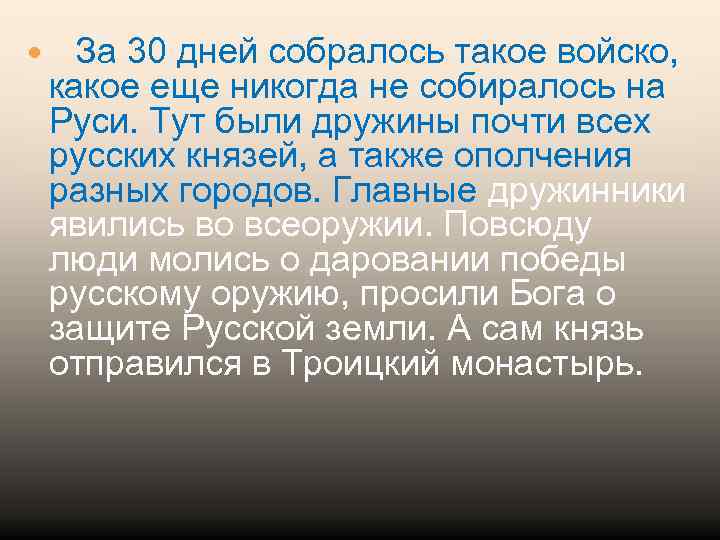 За 30 дней собралось такое войско, какое еще никогда не собиралось на Руси. Тут были дружины почти всех русских князей, а также ополчения разных городов. Главные дружинники явились во всеоружии. Повсюду люди молись о даровании победы русскому оружию, просили Бога о защите Русской земли. А сам князь отправился в Троицкий монастырь.